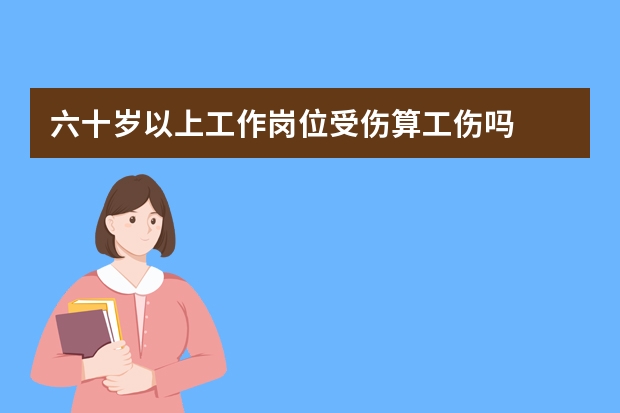 六十岁以上工作岗位受伤算工伤吗